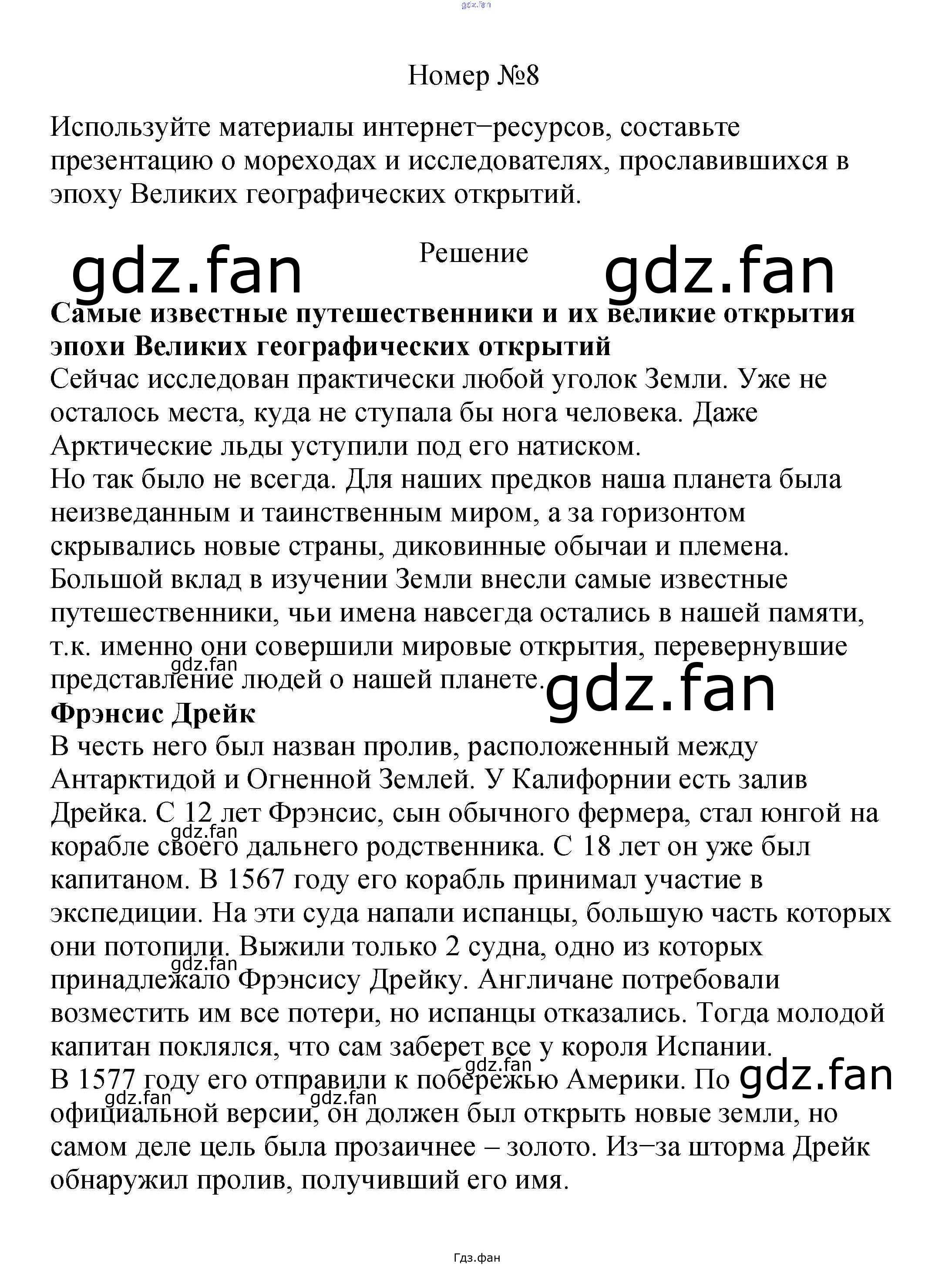 Номер №8

Используйте материалы интернет−ресурсов, составьте презентацию о мореходах и исследователях, прославившихся в эпоху Великих географических открытий.

Решение

Самые известные путешественники и их великие открытия эпохи Великих географических открытий

Сейчас исследован практически любой уголок Земли. Уже не осталось места, куда не ступала бы нога человека. Даже Арктические льды уступили под его натиском.

Но так было не всегда. Для наших предков наша планета была неизведанным и таинственным миром, а за горизонтом скрывались новые страны, диковинные обычаи и племена.

Большой вклад в изучении Земли внесли самые известные путешественники, чьи имена навсегда остались в нашей памяти, т.к. именно они совершили мировые открытия, перевернувшие представление людей о нашей планете.

Фрэнсис Дрейк

В честь него был назван пролив, расположенный между Антарктидой и Огненной Землей. У Калифорнии есть залив Дрейка. С 12 лет Фрэнсис, сын обычного фермера, стал юнгой на корабле своего дальнего родственника. С 18 лет он уже был капитаном. В 1567 году его корабль принимал участие в экспедиции. На эти суда напали испанцы, большую часть которых они потопили. Выжили только 2 судна, одно из которых принадлежало Фрэнсису Дрейку. Англичане потребовали возместить им все потери, но испанцы отказались. Тогда молодой капитан поклялся, что сам заберет все у короля Испании.

В 1577 году его отправили к побережью Америки. По официальной версии, он должен был открыть новые земли, но самом деле цель была прозаичнее – золото. Из−за шторма Дрейк обнаружил пролив, получивший его имя.

Гдз.фан

gdz.fan